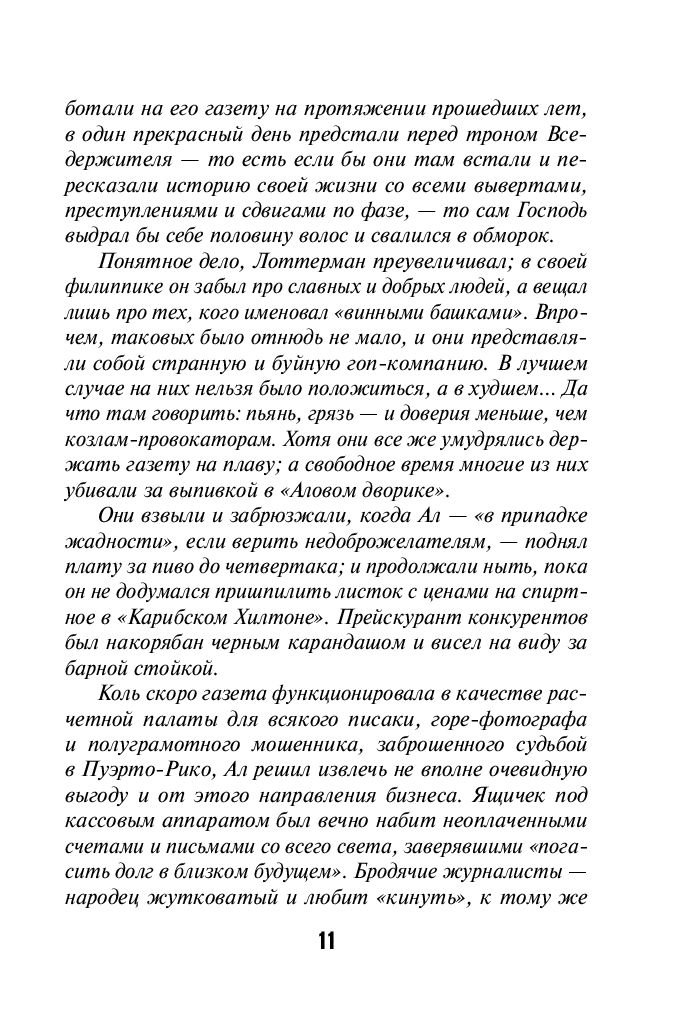 ботали на его газету на протяжении прошедших лет, в один прекрасный день предстали перед троном Вседержителя — то есть если бы они там встали и пересказали историю своей жизни со всеми вывертами, преступлениями и сдвигами по фазе, — то сам Господь выдрал бы себе половину волос и свалился в обморок.

Понятное дело, Лоттерман преувеличивал; в своей филиппике он забыл про славных и добрых людей, а вещал лишь про тех, кого именовал «винными башками». Впрочем, таковых было отнюдь не мало, и они представляли собой странную и буйную гоп-компанию. В лучшем случае на них нельзя было положиться, а в худшем... Да что там говорить: пьянь, грязь — и доверия меньше, чем козлам-провокаторам. Хотя они все же умудрялись держать газету на плаву; а свободное время многие из них убивали за выпивкой в «Аловом дворике».

Они взвыли и забрюзжали, когда Ал — «в припадке жадности», если верить недоброжелателям, — поднял плату за пиво до четвертака; и продолжали ныть, пока он не додумался пришпилить листок с ценами на спиртное в «Карибском Хилтоне». Прейскурант конкурентов был накорябан черным карандашом и висел на виду за барной стойкой.

Коль скоро газета функционировала в качестве расчетной палаты для всякого писаки, горе-фотографа и полуграмотного мошенника, заброшенного судьбой в Пуэрто-Рико, Ал решил извлечь не вполне очевидную выгоду и от этого направления бизнеса. Ящичек под кассовым аппаратом был вечно набит неоплаченными счетами и письмами со всего света, заверявшими «погасить долг в близком будущем». Бродячие журналисты — народец жутковатый и любит «кинуть», к тому же

11